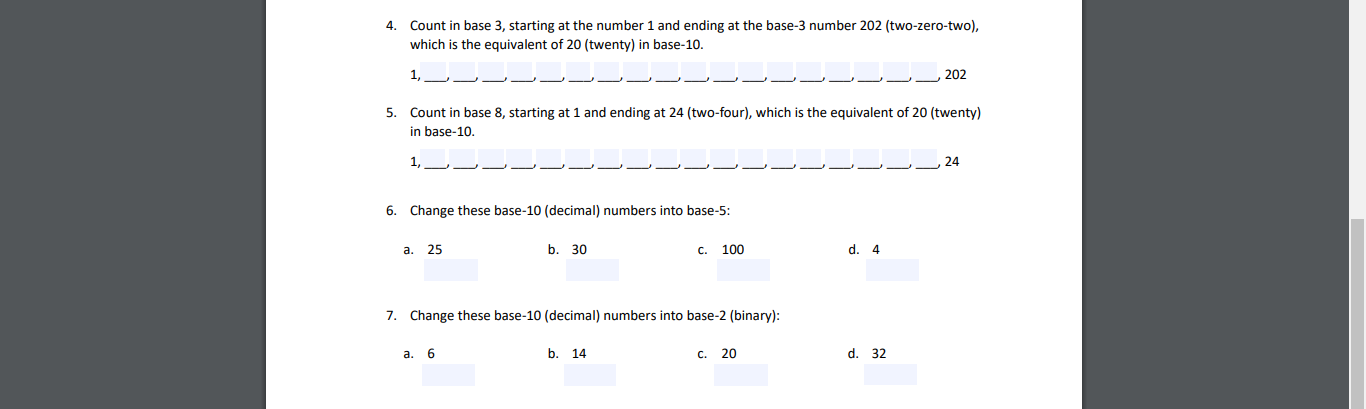 4. Count in base 3, starting at the number 1 and ending at the base-3 number 202 (two-zero-two), which is the equivalent of 20 (twenty) in base-10.

1, ___, ___, ___, ___, ___, ___, ___, ___, ___, ___, ___, ___, ___, ___, ___, ___, ___, ___, 202

5. Count in base 8, starting at 1 and ending at 24 (two-four), which is the equivalent of 20 (twenty) in base-10.

1, ___, ___, ___, ___, ___, ___, ___, ___, ___, ___, ___, ___, ___, ___, ___, ___, ___, ___, 24

6. Change these base-10 (decimal) numbers into base-5:

a. 25 b. 30 c. 100 d. 4

7. Change these base-10 (decimal) numbers into base-2 (binary):

a. 6 b. 14 c. 20 d. 32